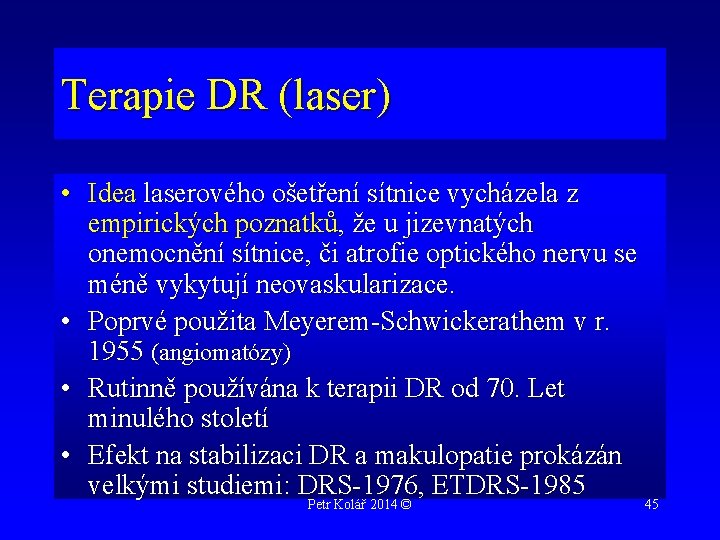 Terapie DR (laser)

• Idea laserového ošetření sítnice vycházela z empirických poznatků, že u jizevnatých onemocnění sítnice, či atrofie optického nervu se méně vykytují neovaskularizace.
• Poprvé použita Meyerem-Schwickerathem v r. 1955 (angiomatózy)
• Rutinně používána k terapii DR od 70. Let minulého století
• Efekt na stabilizaci DR a makulopatie prokázán velkými studiemi: DRS-1976, ETDRS-1985

Petr Kolář 2014 ©

45